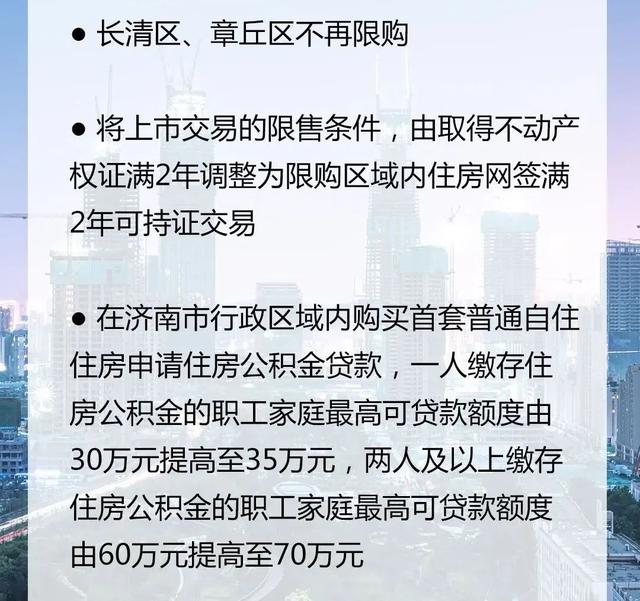 ● 长清区、章丘区不再限购

● 将上市交易的限售条件，由取得不动产权证满2年调整为限购区域内住房网签满2年可持证交易

● 在济南市行政区域内购买首套普通自住住房申请住房公积金贷款，一人缴存住房公积金的职工家庭最高可贷款额度由30万元提高至35万元，两人及以上缴存住房公积金的职工家庭最高可贷款额度由60万元提高至70万元